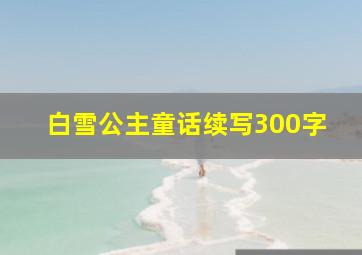 白雪公主童话续写300字